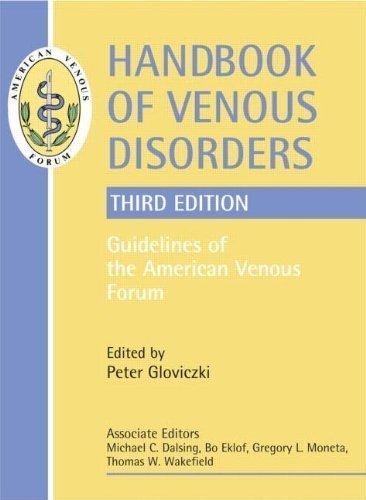 AMERICAN VENOUS FORUM

HANDBOOK OF VENOUS DISORDERS

THIRD EDITION

Guidelines of the American Venous Forum

Edited by
Peter Gloviczki

Associate Editors
Michael C. Dalsing, Bo Eklof, Gregory L. Moneta, Thomas W. Wakefield